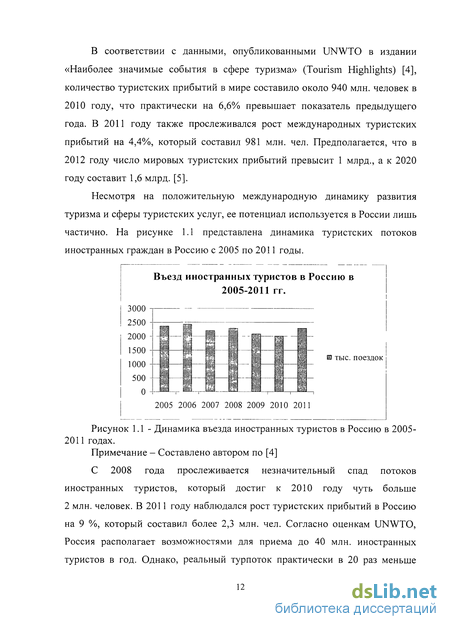 В соответствии с данными, опубликованными UNWTO в издании «Наиболее значимые события в сфере туризма» (Tourism Highlights) [4], количество туристских прибытий в мире составило около 940 млн. человек в 2010 году, что практически на 6,6% превышает показатель предыдущего года. В 2011 году также прослеживался рост международных туристских прибытий на 4,4%, который составил 981 млн. чел. Предполагается, что в 2012 году число мировых туристских прибытий превысит 1 млрд., а к 2020 году составит 1,6 млрд. [5].

Несмотря на положительную международную динамику развития туризма и сферы туристских услуг, ее потенциал используется в России лишь частично. На рисунке 1.1 представлена динамика туристских потоков иностранных граждан в Россию с 2005 по 2011 годы.

Въезд иностранных туристов в Россию в 2005-2011 гг.

3000
2500
2000
1500
1000
500
0

2005 2006 2007 2008 2009 2010 2011

тыс. поездок

Рисунок 1.1 - Динамика въезда иностранных туристов в Россию в 2005-2011 годах.

Примечание – Составлено автором по [4]

С 2008 года прослеживается незначительный спад потоков иностранных туристов, который достиг к 2010 году чуть больше 2 млн. человек. В 2011 году наблюдался рост туристских прибытий в Россию на 9 %, который составил более 2,3 млн. чел. Согласно оценкам UNWTO, Россия располагает возможностями для приема до 40 млн. иностранных туристов в год. Однако, реальный турпоток практически в 20 раз меньше

12

dsLib.net
библиотека диссертаций